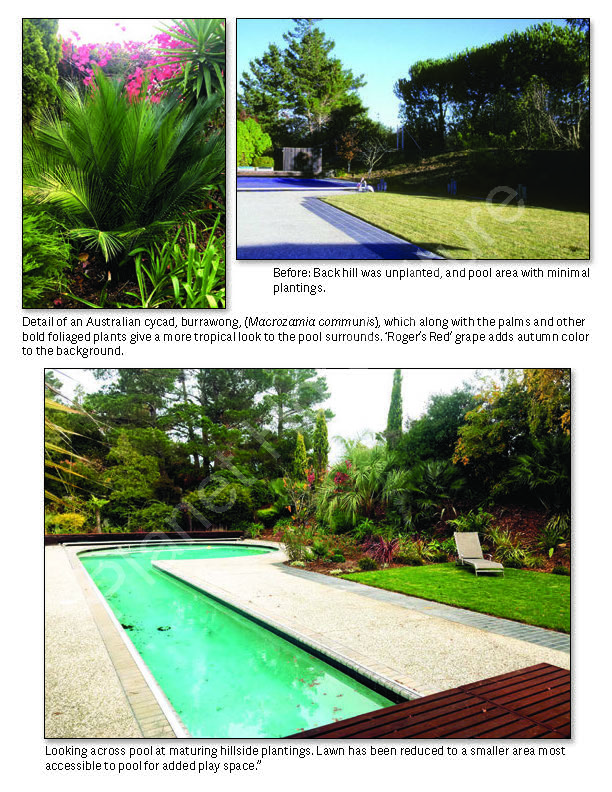 Before: Back hill was unplanted, and pool area with minimal plantings.

Detail of an Australian cycad, burrawong, (Macrozamia communis), which along with the palms and other bold foliaged plants give a more tropical look to the pool surrounds. 'Roger's Red' grape adds autumn color to the background.

Looking across pool at maturing hillside plantings. Lawn has been reduced to a smaller area most accessible to pool for added play space."